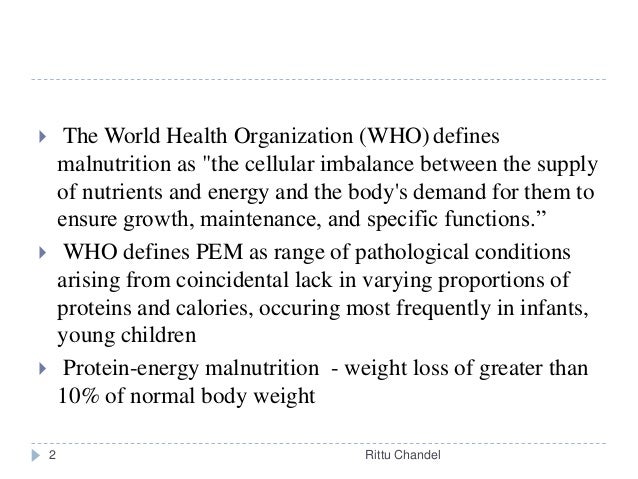 The World Health Organization (WHO) defines malnutrition as "the cellular imbalance between the supply of nutrients and energy and the body's demand for them to ensure growth, maintenance, and specific functions.”

WHO defines PEM as range of pathological conditions arising from coincidental lack in varying proportions of proteins and calories, occuring most frequently in infants, young children

Protein-energy malnutrition - weight loss of greater than 10% of normal body weight

2

Rittu Chandel